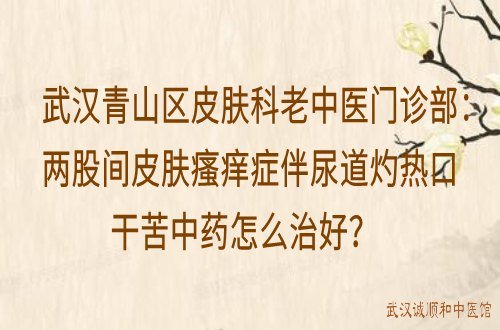 武汉青山区皮肤科老中医门诊部：两股间皮肤瘙痒症伴尿道灼热口干苦中药怎么治好？

武汉诚顺和中医馆